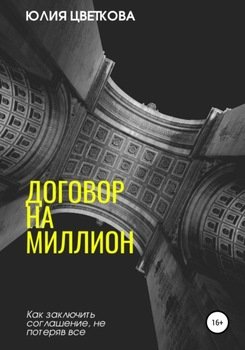 ЮЛИЯ ЦВЕТКОВА

ДОГОВОР НА МИЛЛИОН

Как заключить соглашение, не потеряв все

16+